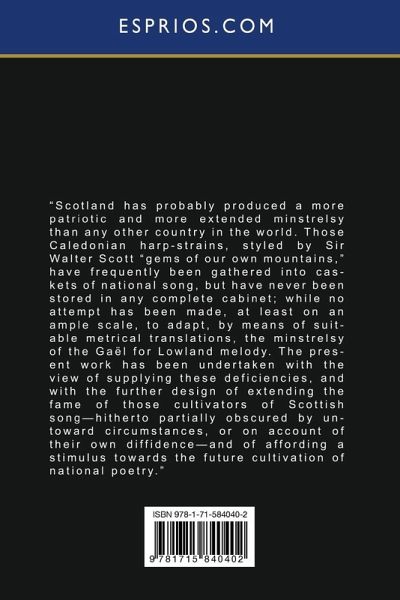 ESPRIOS.COM

"Scotland has probably produced a more patriotic and more extended minstrelsy than any other country in the world. Those Caledonian harp-strains, styled by Sir Walter Scott "gems of our own mountains," have frequently been gathered into caskets of national song, but have never been stored in any complete cabinet; while no attempt has been made, at least on an ample scale, to adapt, by means of suitable metrical translations, the minstrelsy of the Gaël for Lowland melody. The present work has been undertaken with the view of supplying these deficiencies, and with the further design of extending the fame of those cultivators of Scottish song—hitherto partially obscured by untoward circumstances, or on account of their own diffidence—and of affording a stimulus towards the future cultivation of national poetry."

ISBN 978-1-71-584040-2

9 781715 840402